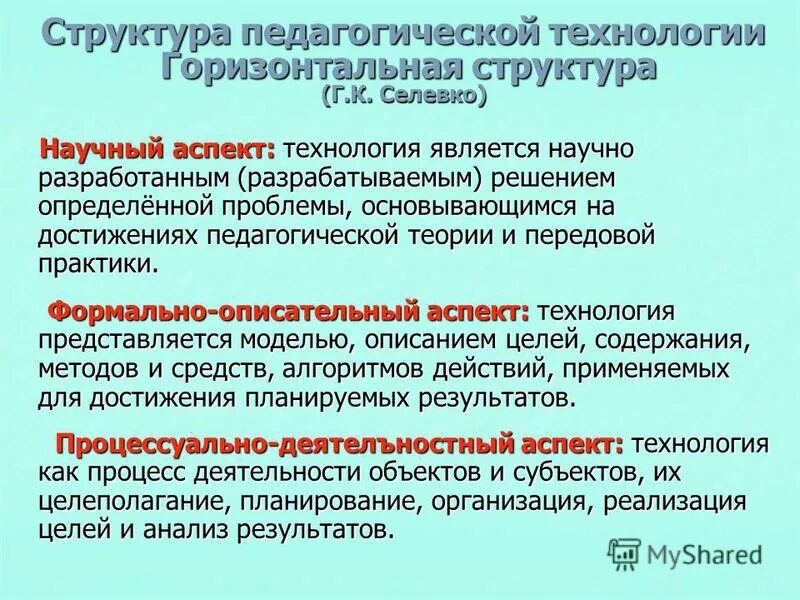 Структура педагогической технологии Горизонтальная структура
(Г.К. Селевко)

Научный аспект: технология является научно разработанным (разрабатываемым) решением определённой проблемы, основывающимся на достижениях педагогической теории и передовой практики.

Формально-описательный аспект: технология представляется моделью, описанием целей, содержания, методов и средств, алгоритмов действий, применяемых для достижения планируемых результатов.

Процессуально-деятелъностный аспект: технология как процесс деятельности объектов и субъектов, их целеполагание, планирование, организация, реализация целей и анализ результатов.

MyShared